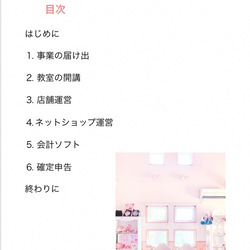 目次

はじめに

1. 事業の届け出

2. 教室の開講

3. 店舗運営

4. ネットショップ運営

5. 会計ソフト

6. 確定申告

終わりに